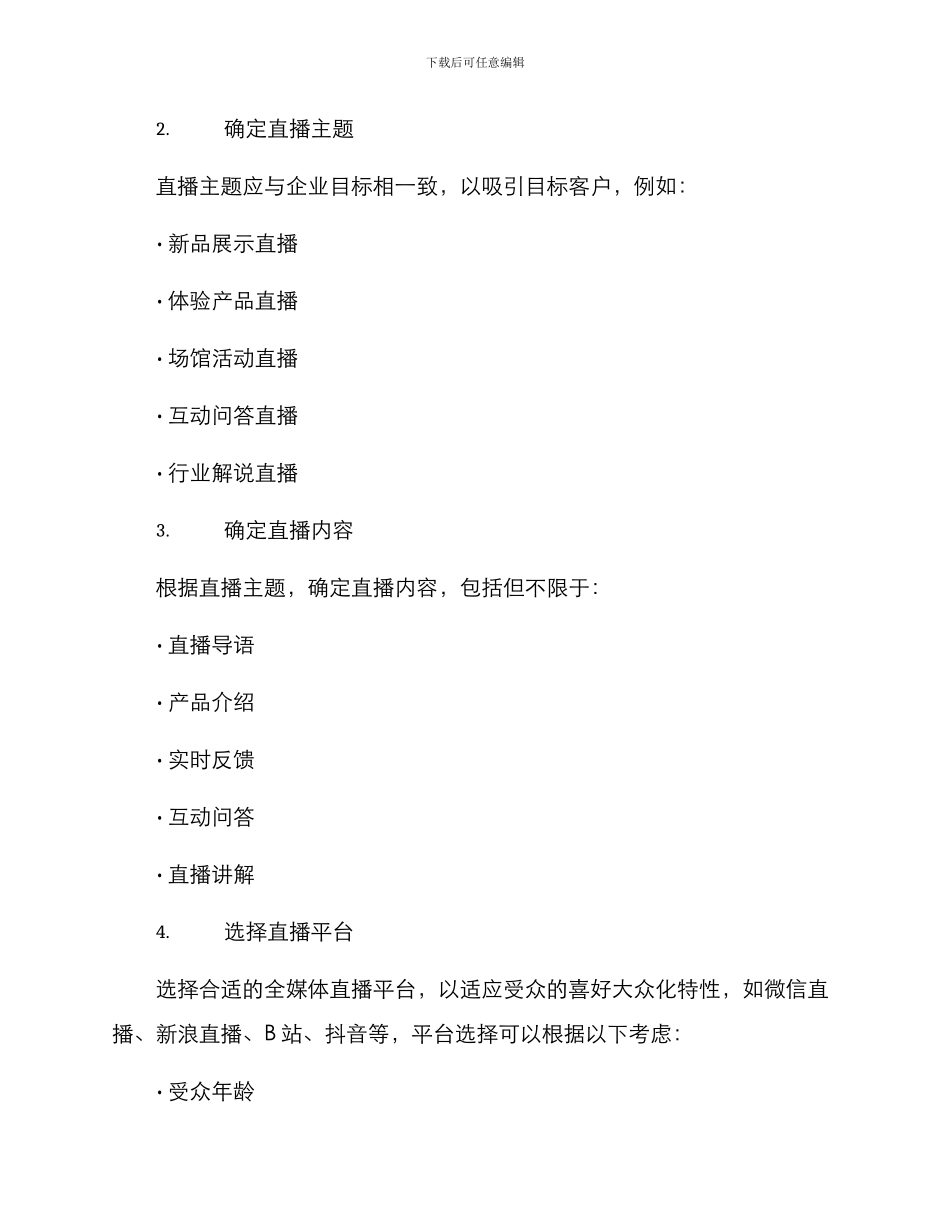 下载后可任意编辑

2. 确定直播主题

直播主题应与企业目标相一致，以吸引目标客户，例如：

· 新品展示直播

· 体验产品直播

· 场馆活动直播

· 互动问答直播

· 行业解说直播

3. 确定直播内容

根据直播主题，确定直播内容，包括但不限于：

· 直播导语

· 产品介绍

· 实时反馈

· 互动问答

· 直播讲解

4. 选择直播平台

选择合适的全媒体直播平台，以适应受众的喜好大众化特性，如微信直播、新浪直播、B 站、抖音等，平台选择可以根据以下考虑：

· 受众年龄